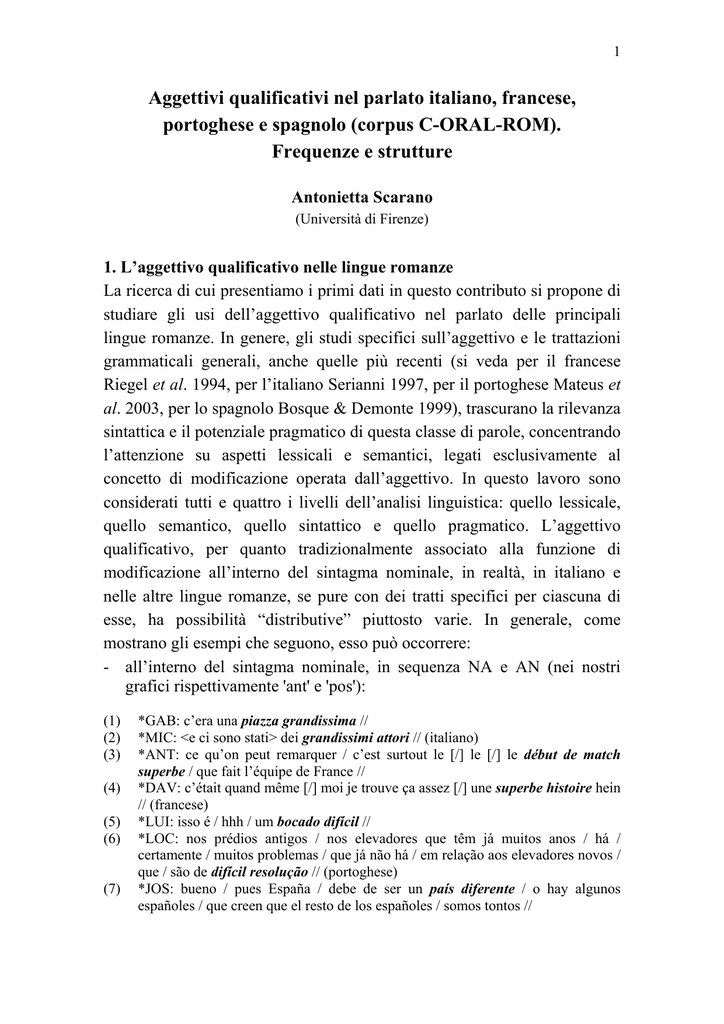 1

Aggettivi qualificativi nel parlato italiano, francese, portoghese e spagnolo (corpus C-ORAL-ROM). Frequenze e strutture

Antonietta Scarano
(Università di Firenze)

1. L'aggettivo qualificativo nelle lingue romanze
La ricerca di cui presentiamo i primi dati in questo contributo si propone di studiare gli usi dell'aggettivo qualificativo nel parlato delle principali lingue romanze. In genere, gli studi specifici sull'aggettivo e le trattazioni grammaticali generali, anche quelle più recenti (si veda per il francese Riegel et al. 1994, per l'italiano Serianni 1997, per il portoghese Mateus et al. 2003, per lo spagnolo Bosque & Demonte 1999), trascurano la rilevanza sintattica e il potenziale pragmatico di questa classe di parole, concentrando l'attenzione su aspetti lessicali e semantici, legati esclusivamente al concetto di modificazione operata dall'aggettivo. In questo lavoro sono considerati tutti e quattro i livelli dell'analisi linguistica: quello lessicale, quello semantico, quello sintattico e quello pragmatico. L'aggettivo qualificativo, per quanto tradizionalmente associato alla funzione di modificazione all'interno del sintagma nominale, in realtà, in italiano e nelle altre lingue romanze, se pure con dei tratti specifici per ciascuna di esse, ha possibilità "distributive" piuttosto varie. In generale, come mostrano gli esempi che seguono, esso può occorrere:
- all'interno del sintagma nominale, in sequenza NA e AN (nei nostri grafici rispettivamente 'ant' e 'pos'):

(1) *GAB: c'era una piazza grandissima //
(2) *MIC: <e ci sono stati> dei grandissimi attori // (italiano)
(3) *ANT: ce qu'on peut remarquer / c'est surtout le [/] le [/] le début de match superbe / que fait l'équipe de France //
(4) *DAV: c'était quand même [/] moi je trouve ça assez [/] une superbe histoire hein // (francese)
(5) *LUI: isso é / hhh / um bocado difícil //
(6) *LOC: nos prédios antigos / nos elevadores que têm já muitos anos / há / certamente / muitos problemas / que já não há / em relação aos elevadores novos / que / são de difícil resolução // (portoghese)
(7) *JOS: bueno / pues España / debe de ser un país diferente / o hay algunos españoles / que creen que el resto de los españoles / somos tontos //